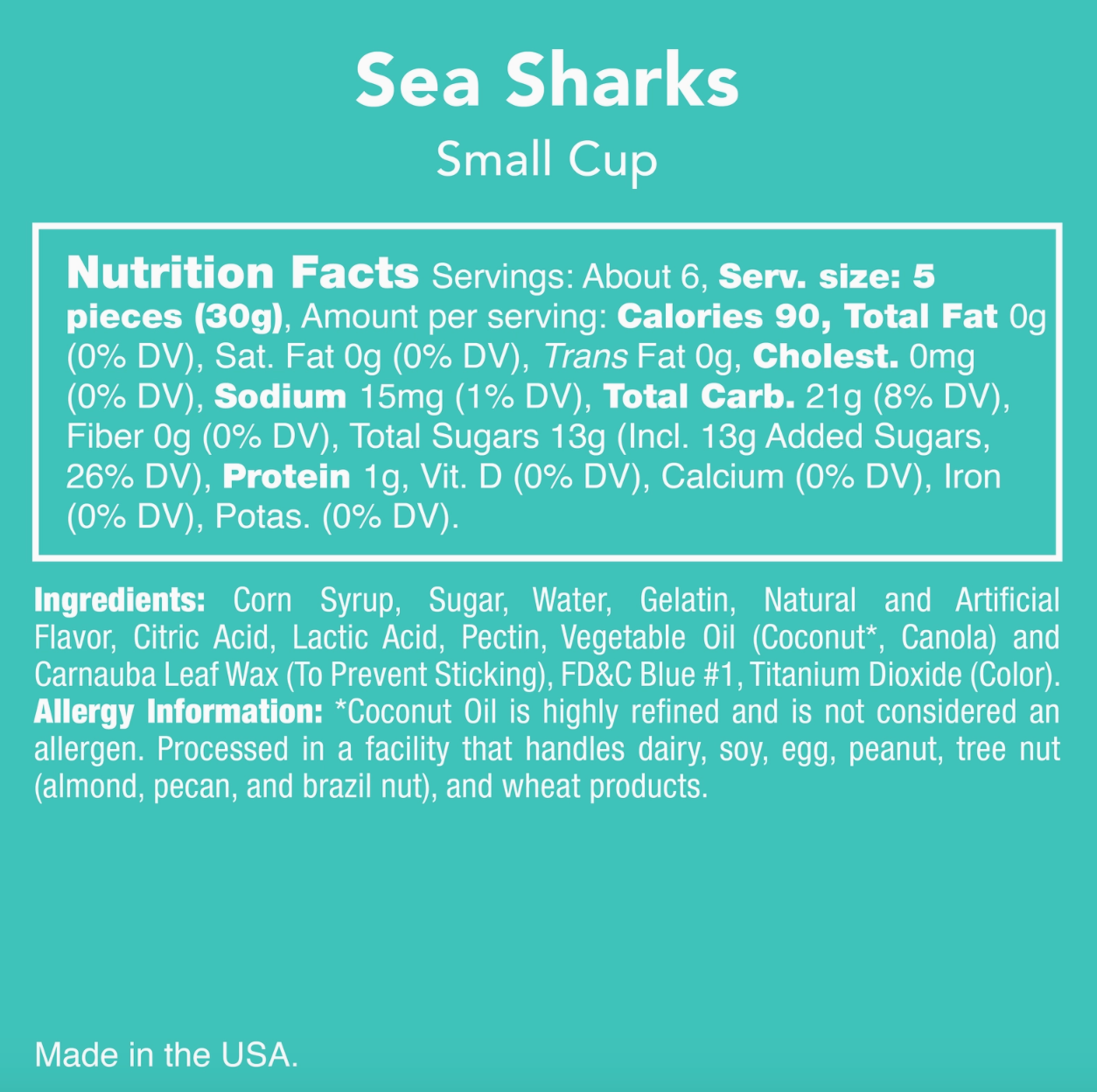 Sea Sharks

Small Cup

Nutrition Facts Servings: About 6, Serv. size: 5 pieces (30g), Amount per serving: Calories 90, Total Fat 0g (0% DV), Sat. Fat 0g (0% DV), Trans Fat 0g, Cholest. 0mg (0% DV), Sodium 15mg (1% DV), Total Carb. 21g (8% DV), Fiber 0g (0% DV), Total Sugars 13g (Incl. 13g Added Sugars, 26% DV), Protein 1g, Vit. D (0% DV), Calcium (0% DV), Iron (0% DV), Potas. (0% DV).

Ingredients: Corn Syrup, Sugar, Water, Gelatin, Natural and Artificial Flavor, Citric Acid, Lactic Acid, Pectin, Vegetable Oil (Coconut*, Canola) and Carnauba Leaf Wax (To Prevent Sticking), FD&C Blue #1, Titanium Dioxide (Color). Allergy Information: *Coconut Oil is highly refined and is not considered an allergen. Processed in a facility that handles dairy, soy, egg, peanut, tree nut (almond, pecan, and brazil nut), and wheat products.

Made in the USA.